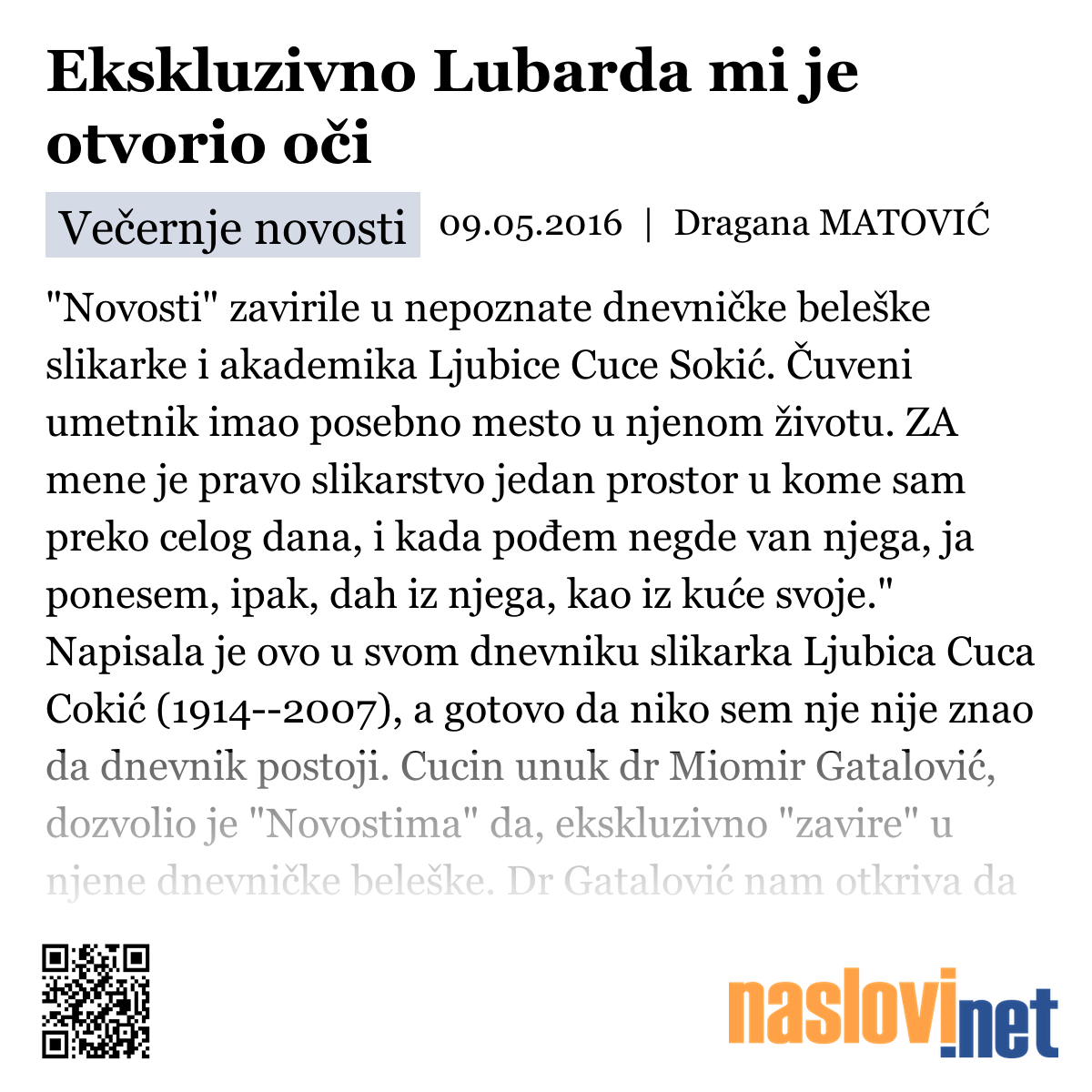 Ekskluzivno Lubarda mi je otvorio oči

Večernje novosti 09.05.2016 | Dragana MATOVIĆ

"Novosti" zavirile u nepoznate dnevničke beleške slikarke i akademika Ljubice Cuce Sokić. Čuveni umetnik imao posebno mesto u njenom životu. ZA mene je pravo slikarstvo jedan prostor u kome sam preko celog dana, i kada pođem negde van njega, ja ponesem, ipak, dah iz njega, kao iz kuće svoje." Napisala je ovo u svom dnevniku slikarka Ljubica Cuca Cokić (1914--2007), a gotovo da niko sem nje nije znao da dnevnik postoji. Cucin unuk dr Miomir Gatalović, dozvolio je "Novostima" da, ekskluzivno "zavire" u njene dnevničke beleške. Dr Gatalović nam otkriva da

naslovi.net